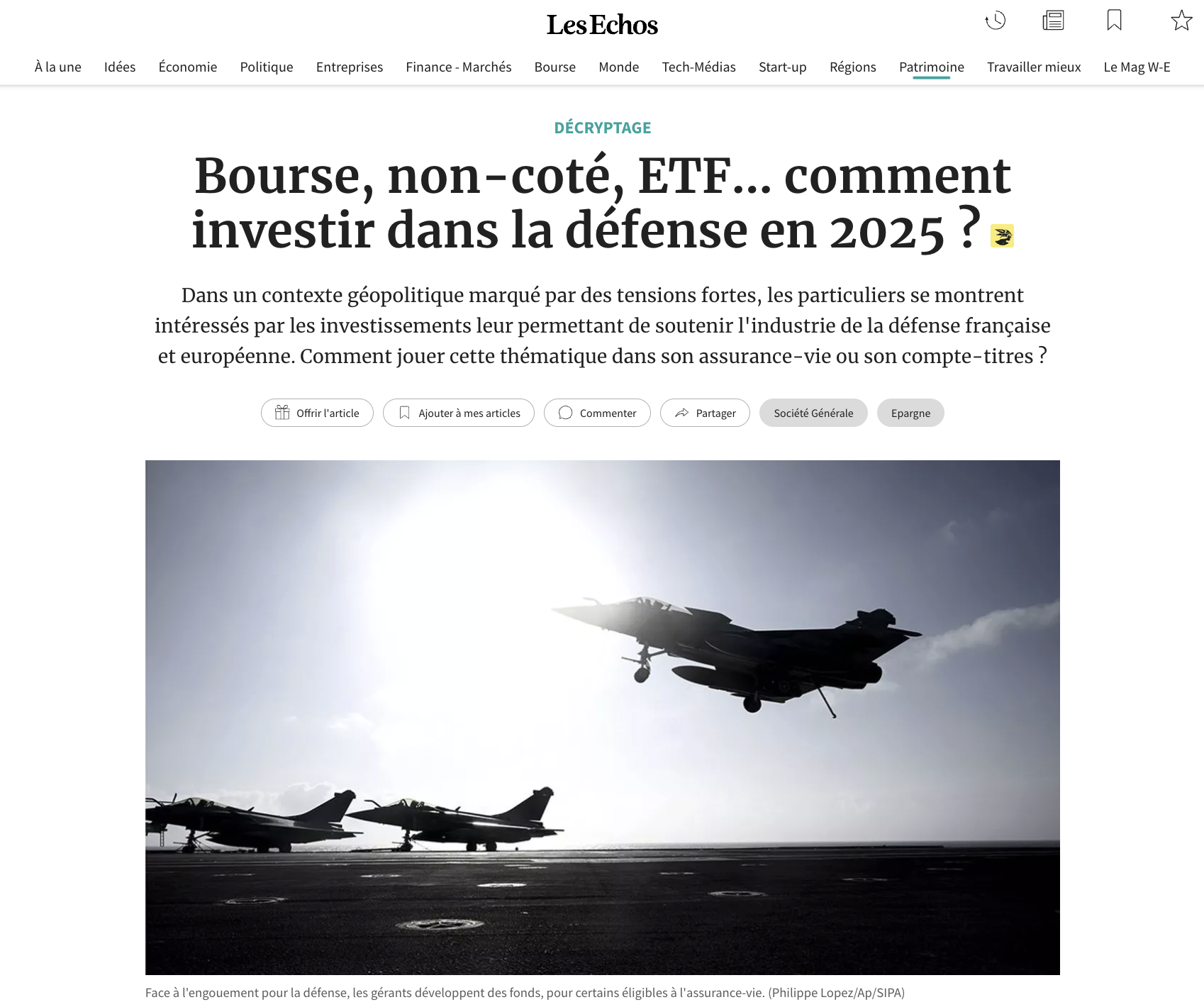 Les Echos

À la une Idées Économie Politique Entreprises Finance - Marchés Bourse Monde Tech-Médias Start-up Régions Patrimoine Travailler mieux Le Mag W-E

DÉCRYPTAGE

Bourse, non-coté, ETF... comment investir dans la défense en 2025 ?

Dans un contexte géopolitique marqué par des tensions fortes, les particuliers se montrent intéressés par les investissements leur permettant de soutenir l'industrie de la défense française et européenne. Comment jouer cette thématique dans son assurance-vie ou son compte-titres ?

Offrir l'article Ajouter à mes articles Commenter Partager Société Générale Epargne

Face à l'engouement pour la défense, les gérants développent des fonds, pour certains éligibles à l'assurance-vie. (Philippe Lopez/Ap/SIPA)